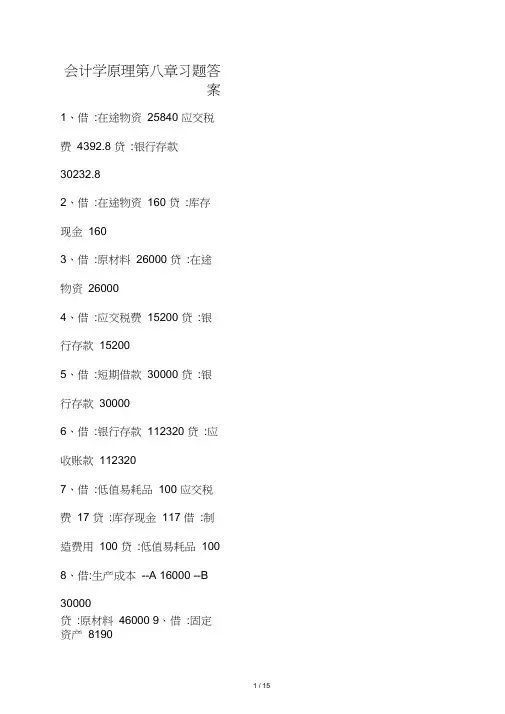 会计学原理第八章习题答案

1、借 :在途物资 25840 应交税费 4392.8 贷 :银行存款 30232.8

2、借 :在途物资 160 贷 :库存现金 160

3、借 :原材料 26000 贷 :在途物资 26000

4、借 :应交税费 15200 贷 :银行存款 15200

5、借 :短期借款 30000 贷 :银行存款 30000

6、借 :银行存款 112320 贷 :应收账款 112320

7、借 :低值易耗品 100 应交税费 17 贷 :库存现金 117 借 :制造费用 100 贷 :低值易耗品 100

8、借:生产成本 --A 16000 --B 30000
贷 :原材料 46000 9、借 :固定资产 8190

1 / 15